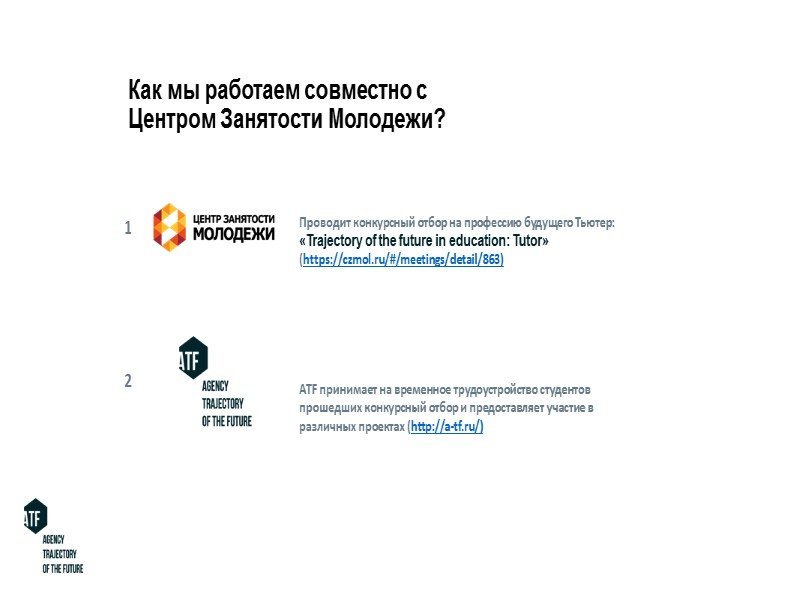 Как мы работаем совместно с Центром Занятости Молодежи?

1

ЦЕНТР ЗАНЯТОСТИ МОЛОДЕЖИ

Проводит конкурсный отбор на профессию будущего Тьютер: «Trajectory of the future in education: Tutor» (https://czmol.ru/#/meetings/detail/863)

2

ATF
AGENCY
TRAJECTORY
OF THE FUTURE

ATF принимает на временное трудоустройство студентов прошедших конкурсный отбор и предоставляет участие в различных проектах (http://a-tf.ru/)

ATF
AGENCY
TRAJECTORY
OF THE FUTURE